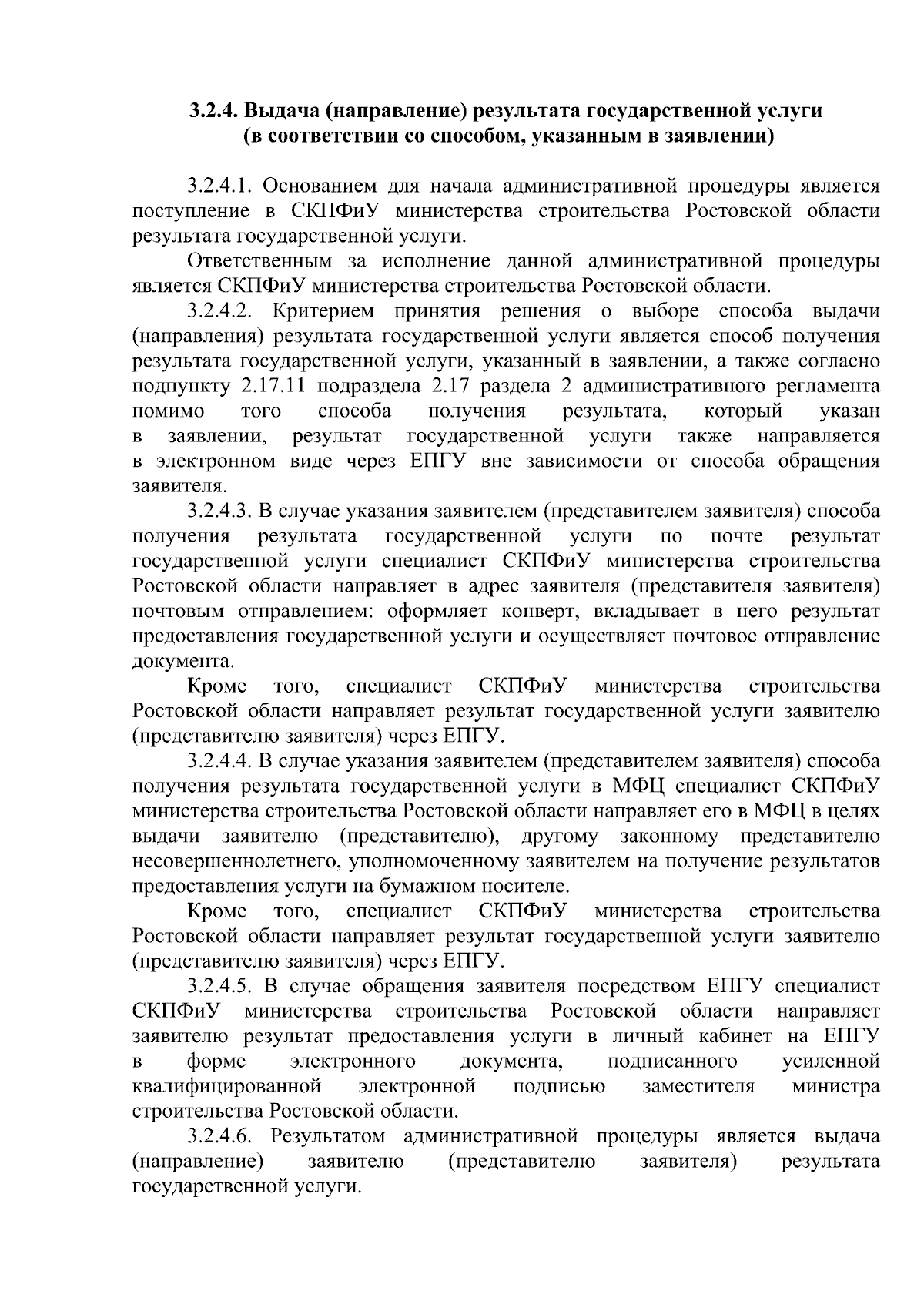 3.2.4. Выдача (направление) результата государственной услуги (в соответствии со способом, указанным в заявлении)

3.2.4.1. Основанием для начала административной процедуры является поступление в СКПФиУ министерства строительства Ростовской области результата государственной услуги.

Ответственным за исполнение данной административной процедуры является СКПФиУ министерства строительства Ростовской области.

3.2.4.2. Критерием принятия решения о выборе способа выдачи (направления) результата государственной услуги является способ получения результата государственной услуги, указанный в заявлении, а также согласно подпункту 2.17.11 подраздела 2.17 раздела 2 административного регламента помимо того способа получения результата, который указан в заявлении, результат государственной услуги также направляется в электронном виде через ЕПГУ вне зависимости от способа обращения заявителя.

3.2.4.3. В случае указания заявителем (представителем заявителя) способа получения результата государственной услуги по почте результат государственной услуги специалист СКПФиУ министерства строительства Ростовской области направляет в адрес заявителя (представителя заявителя) почтовым отправлением: оформляет конверт, вкладывает в него результат предоставления государственной услуги и осуществляет почтовое отправление документа.

Кроме того, специалист СКПФиУ министерства строительства Ростовской области направляет результат государственной услуги заявителю (представителю заявителя) через ЕПГУ.

3.2.4.4. В случае указания заявителем (представителем заявителя) способа получения результата государственной услуги в МФЦ специалист СКПФиУ министерства строительства Ростовской области направляет его в МФЦ в целях выдачи заявителю (представителю), другому законному представителю несовершеннолетнего, уполномоченному заявителем на получение результатов предоставления услуги на бумажном носителе.

Кроме того, специалист СКПФиУ министерства строительства Ростовской области направляет результат государственной услуги заявителю (представителю заявителя) через ЕПГУ.

3.2.4.5. В случае обращения заявителя посредством ЕПГУ специалист СКПФиУ министерства строительства Ростовской области направляет заявителю результат предоставления услуги в личный кабинет на ЕПГУ в форме электронного документа, подписанного усиленной квалифицированной электронной подписью заместителя министра строительства Ростовской области.

3.2.4.6. Результатом административной процедуры является выдача (направление) заявителю (представителю заявителя) результата государственной услуги.